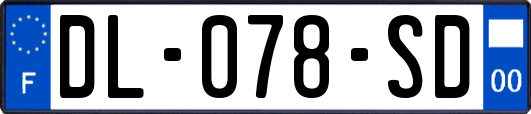 F
DL-078-SD
00